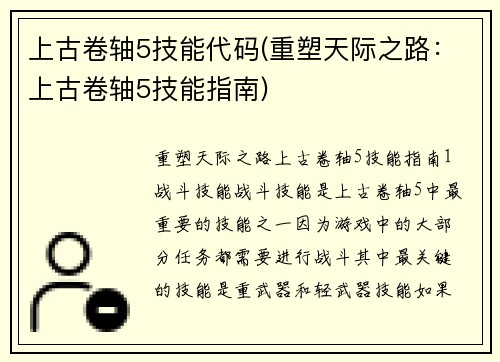 上古卷轴5技能代码(重塑天际之路：上古卷轴5技能指南)

重塑天际之路上古卷轴5技能指南1战斗技能战斗技能是上古卷轴5中最重要的技能之一因为游戏中的大部分任务都需要进行战斗其中最关键的技能是重武器和轻武器技能如果